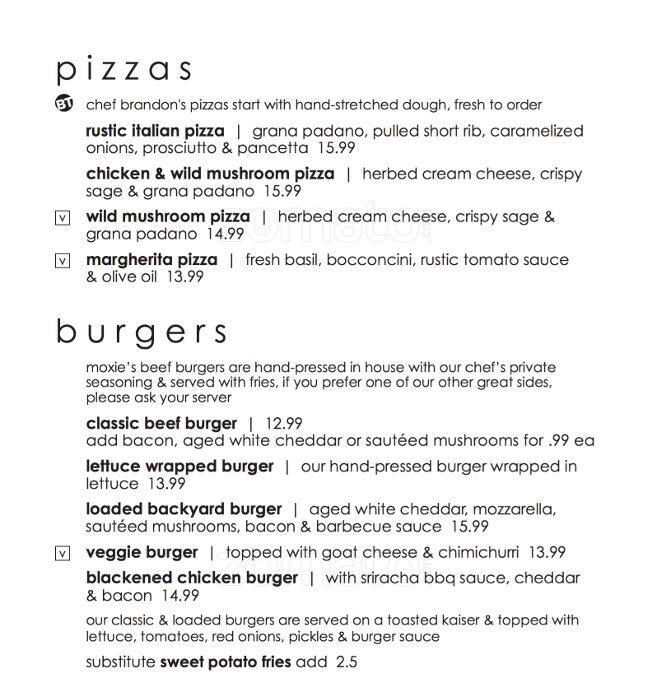 pizzas

BT chef brandon's pizzas start with hand-stretched dough, fresh to order

rustic italian pizza | grana padano, pulled short rib, caramelized onions, prosciutto & pancetta 15.99

chicken & wild mushroom pizza | herbed cream cheese, crispy sage & grana padano 15.99

v wild mushroom pizza | herbed cream cheese, crispy sage & grana padano 14.99

v margherita pizza | fresh basil, bocconcini, rustic tomato sauce & olive oil 13.99

burgers

moxie's beef burgers are hand-pressed in house with our chef's private seasoning & served with fries, if you prefer one of our other great sides, please ask your server

classic beef burger | 12.99
add bacon, aged white cheddar or sautéed mushrooms for .99 ea

lettuce wrapped burger | our hand-pressed burger wrapped in lettuce 13.99

loaded backyard burger | aged white cheddar, mozzarella, sautéed mushrooms, bacon & barbecue sauce 15.99

v veggie burger | topped with goat cheese & chimichurri 13.99

blackened chicken burger | with sriracha bbq sauce, cheddar & bacon 14.99

our classic & loaded burgers are served on a toasted kaiser & topped with lettuce, tomatoes, red onions, pickles & burger sauce

substitute sweet potato fries add 2.5